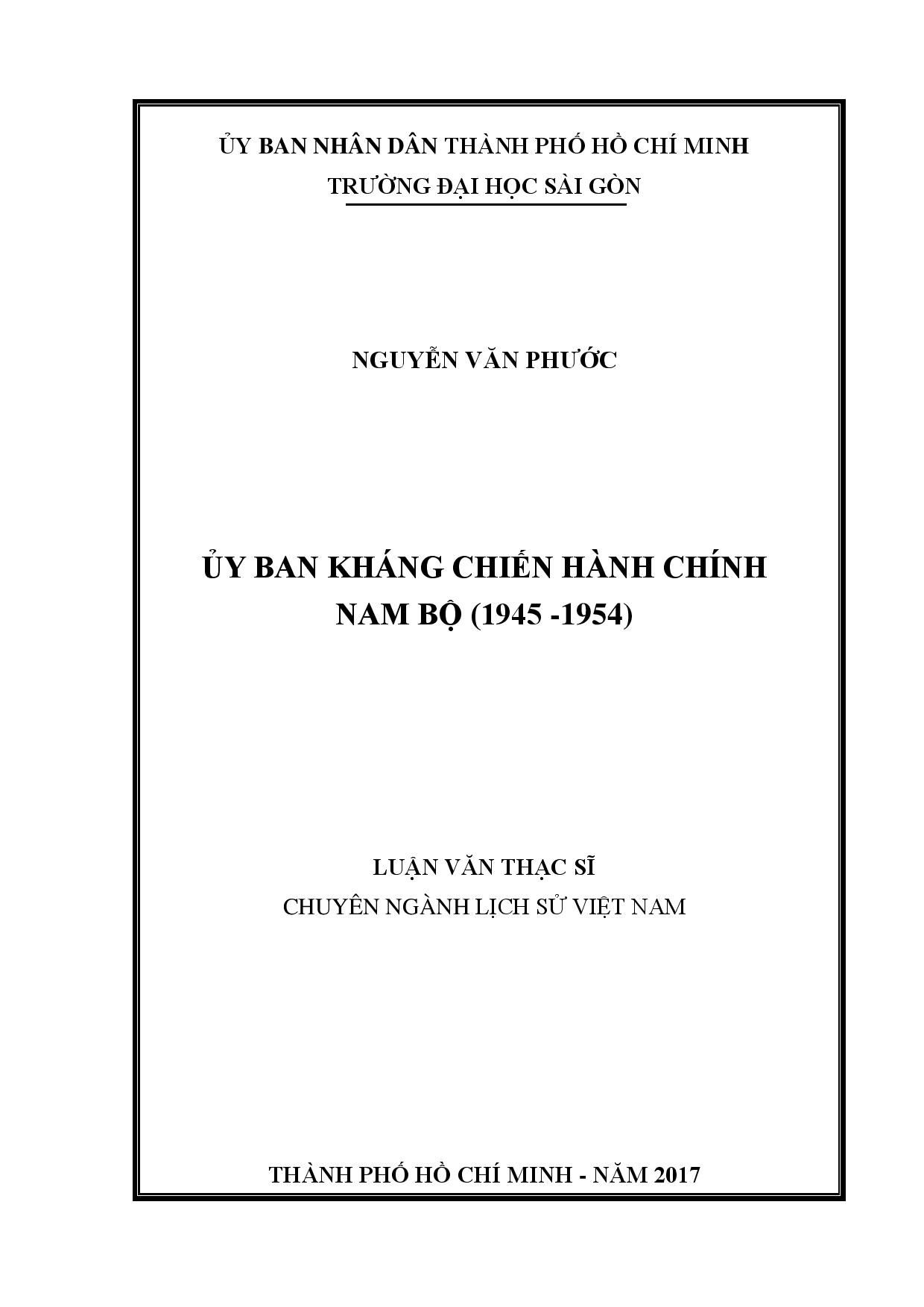 ỦY BAN NHÂN DÂN THÀNH PHỐ HỒ CHÍ MINH
TRƯỜNG ĐẠI HỌC SÀI GÒN

NGUYỄN VĂN PHƯỚC

ỦY BAN KHÁNG CHIẾN HÀNH CHÍNH NAM BỘ (1945 -1954)

LUẬN VĂN THẠC SĨ
CHUYÊN NGÀNH LỊCH SỬ VIỆT NAM

THÀNH PHỐ HỒ CHÍ MINH - NĂM 2017